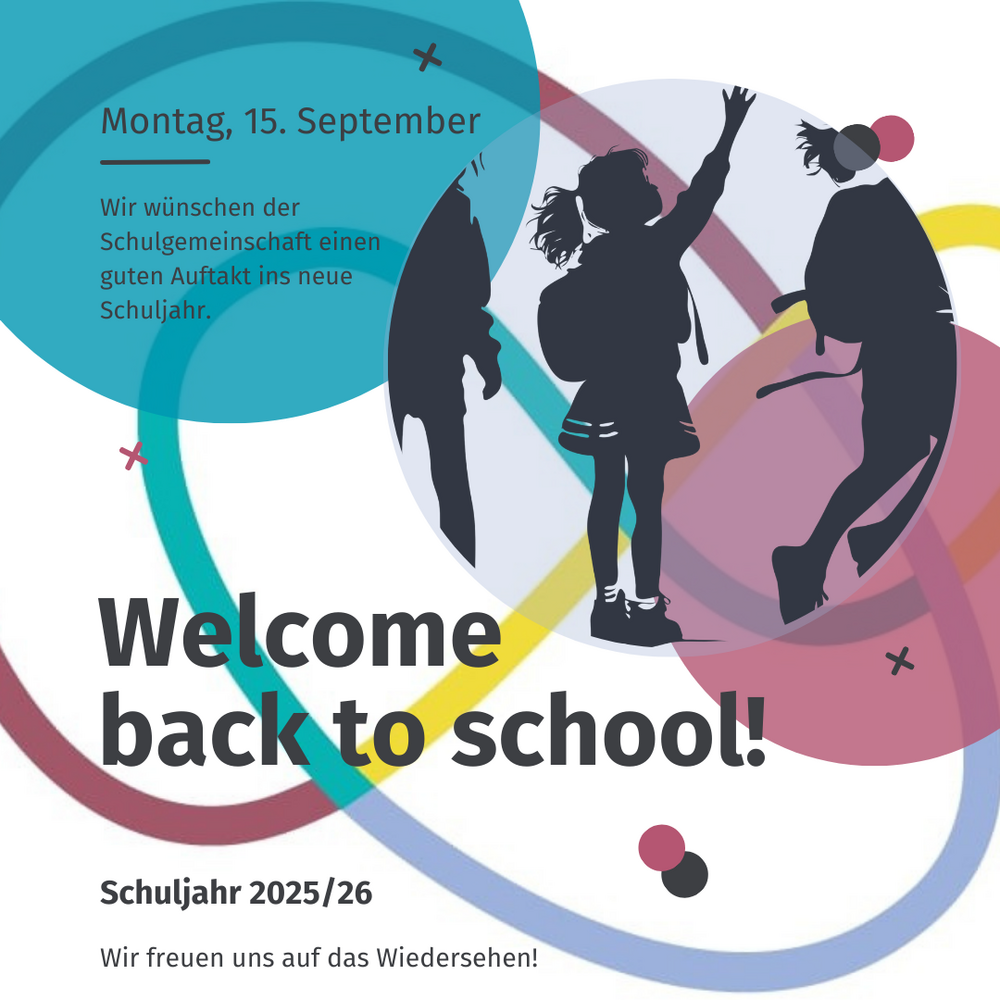 Montag, 15. September

Wir wünschen der Schulgemeinschaft einen guten Auftakt ins neue Schuljahr.

Welcome back to school!

Schuljahr 2025/26

Wir freuen uns auf das Wiedersehen!